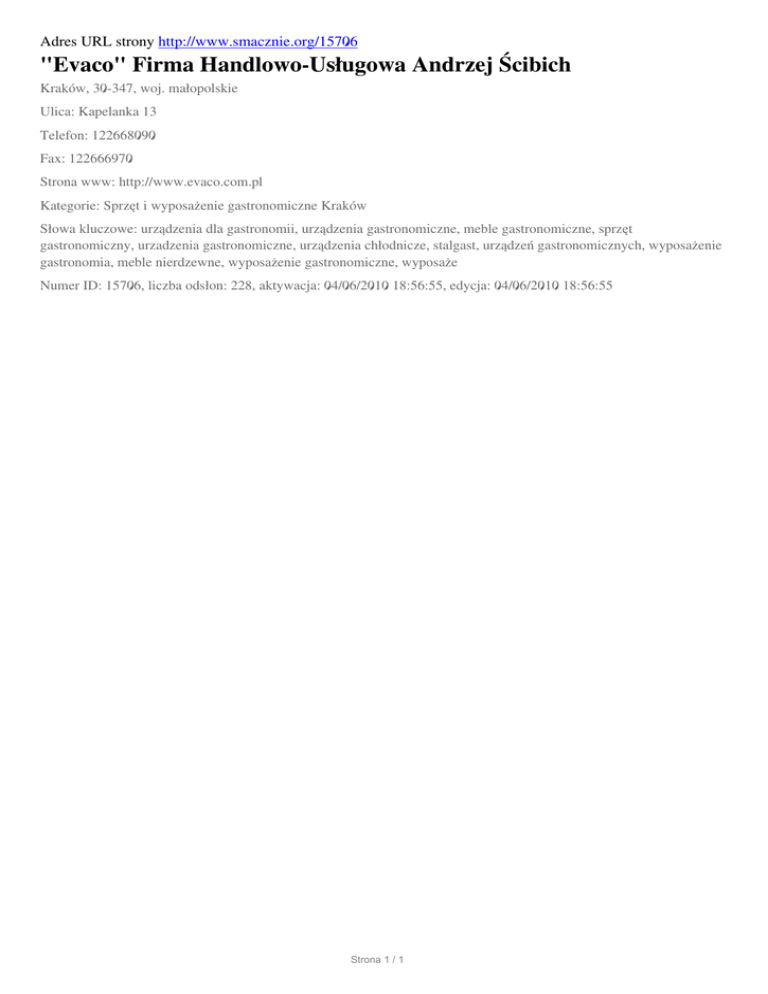 Adres URL strony http://www.smacznie.org/15706

"Evaco" Firma Handlowo-Usługowa Andrzej Ścibich

Kraków, 30-347, woj. małopolskie

Ulica: Kapelanka 13

Telefon: 122668090

Fax: 122666970

Strona www: http://www.evaco.com.pl

Kategorie: Sprzęt i wyposażenie gastronomiczne Kraków

Słowa kluczowe: urządzenia dla gastronomii, urządzenia gastronomiczne, meble gastronomiczne, sprzęt gastronomiczny, urzadzenia gastronomiczne, urządzenia chłodnicze, stalgast, urządzeń gastronomicznych, wyposażenie gastronomia, meble nierdzewne, wyposażenie gastronomiczne, wyposaże

Numer ID: 15706, liczba odsłon: 228, aktywacja: 04/06/2010 18:56:55, edycja: 04/06/2010 18:56:55

Strona 1 / 1